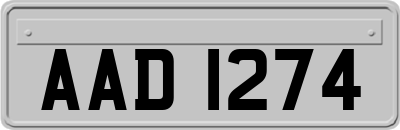 AAD 1274